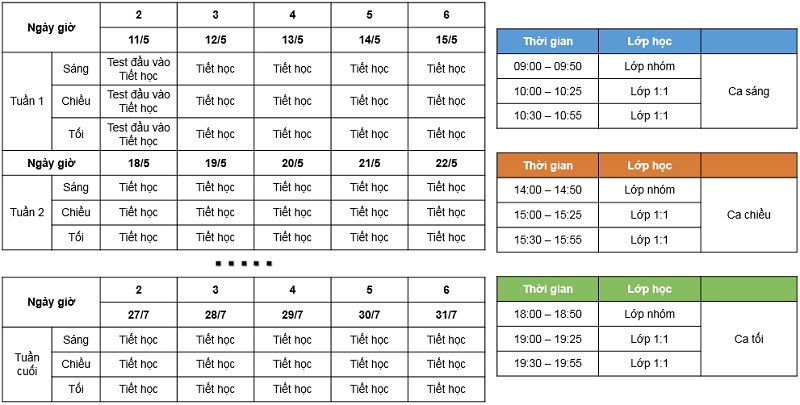 | Ngày giờ | | 2 | 3 | 4 | 5 | 6 |
|---|---|---|---|---|---|---|
| | | 11/5 | 12/5 | 13/5 | 14/5 | 15/5 |
| Tuần 1 | Sáng | Test đầu vào Tiết học | Tiết học | Tiết học | Tiết học | Tiết học |
| | Chiều | Test đầu vào Tiết học | Tiết học | Tiết học | Tiết học | Tiết học |
| | Tối | Test đầu vào Tiết học | Tiết học | Tiết học | Tiết học | Tiết học |
| Ngày giờ | | 18/5 | 19/5 | 20/5 | 21/5 | 22/5 |
| Tuần 2 | Sáng | Tiết học | Tiết học | Tiết học | Tiết học | Tiết học |
| | Chiều | Tiết học | Tiết học | Tiết học | Tiết học | Tiết học |
| | Tối | Tiết học | Tiết học | Tiết học | Tiết học | Tiết học |

.....

| Ngày giờ | | 2 | 3 | 4 | 5 | 6 |
|---|---|---|---|---|---|---|
| | | 27/7 | 28/7 | 29/7 | 30/7 | 31/7 |
| Tuần cuối | Sáng | Tiết học | Tiết học | Tiết học | Tiết học | Tiết học |
| | Chiều | Tiết học | Tiết học | Tiết học | Tiết học | Tiết học |
| | Tối | Tiết học | Tiết học | Tiết học | Tiết học | Tiết học |

| Thời gian | Lớp học | |
|---|---|---|
| 09:00 – 09:50 | Lớp nhóm | Ca sáng |
| 10:00 – 10:25 | Lớp 1:1 | |
| 10:30 – 10:55 | Lớp 1:1 | |

| Thời gian | Lớp học | |
|---|---|---|
| 14:00 – 14:50 | Lớp nhóm | Ca chiều |
| 15:00 – 15:25 | Lớp 1:1 | |
| 15:30 – 15:55 | Lớp 1:1 | |

| Thời gian | Lớp học | |
|---|---|---|
| 18:00 – 18:50 | Lớp nhóm | Ca tối |
| 19:00 – 19:25 | Lớp 1:1 | |
| 19:30 – 19:55 | Lớp 1:1 | |